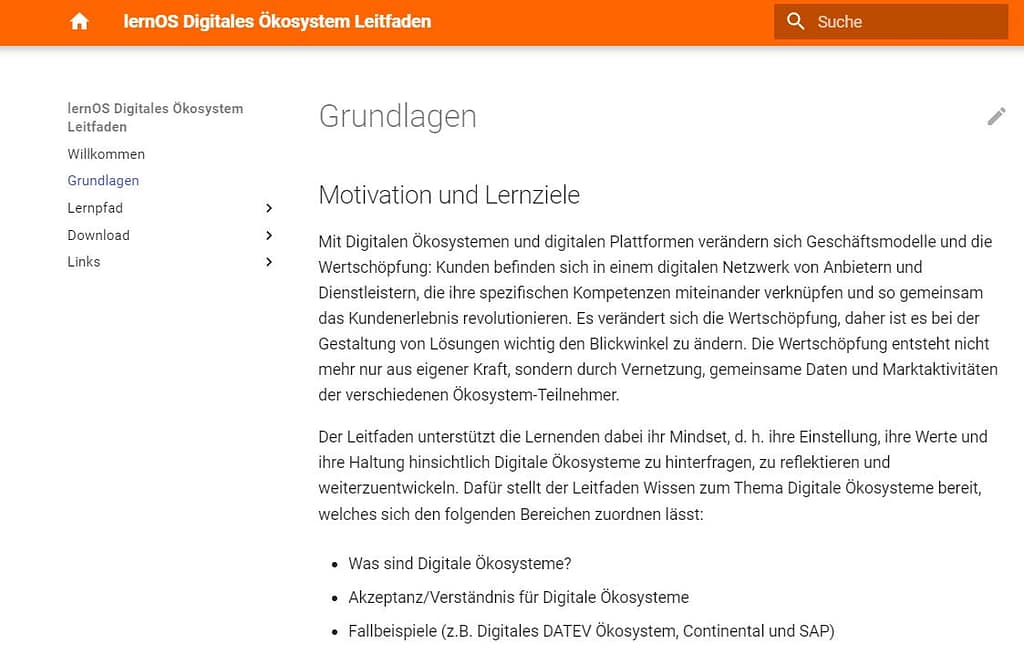 lernOS Digitales Ökosystem Leitfaden

Suche

lernOS Digitales Ökosystem Leitfaden

Willkommen

Grundlagen

Lernpfad

Download

Links

Grundlagen

Motivation und Lernziele

Mit Digitalen Ökosystemen und digitalen Plattformen verändern sich Geschäftsmodelle und die Wertschöpfung: Kunden befinden sich in einem digitalen Netzwerk von Anbietern und Dienstleistern, die ihre spezifischen Kompetenzen miteinander verknüpfen und so gemeinsam das Kundenerlebnis revolutionieren. Es verändert sich die Wertschöpfung, daher ist es bei der Gestaltung von Lösungen wichtig den Blickwinkel zu ändern. Die Wertschöpfung entsteht nicht mehr nur aus eigener Kraft, sondern durch Vernetzung, gemeinsame Daten und Marktaktivitäten der verschiedenen Ökosystem-Teilnehmer.

Der Leitfaden unterstützt die Lernenden dabei ihr Mindset, d. h. ihre Einstellung, ihre Werte und ihre Haltung hinsichtlich Digitale Ökosysteme zu hinterfragen, zu reflektieren und weiterzuentwickeln. Dafür stellt der Leitfaden Wissen zum Thema Digitale Ökosysteme bereit, welches sich den folgenden Bereichen zuordnen lässt:

- Was sind Digitale Ökosysteme?
- Akzeptanz/Verständnis für Digitale Ökosysteme
- Fallbeispiele (z.B. Digitales DATEV Ökosystem, Continental und SAP)